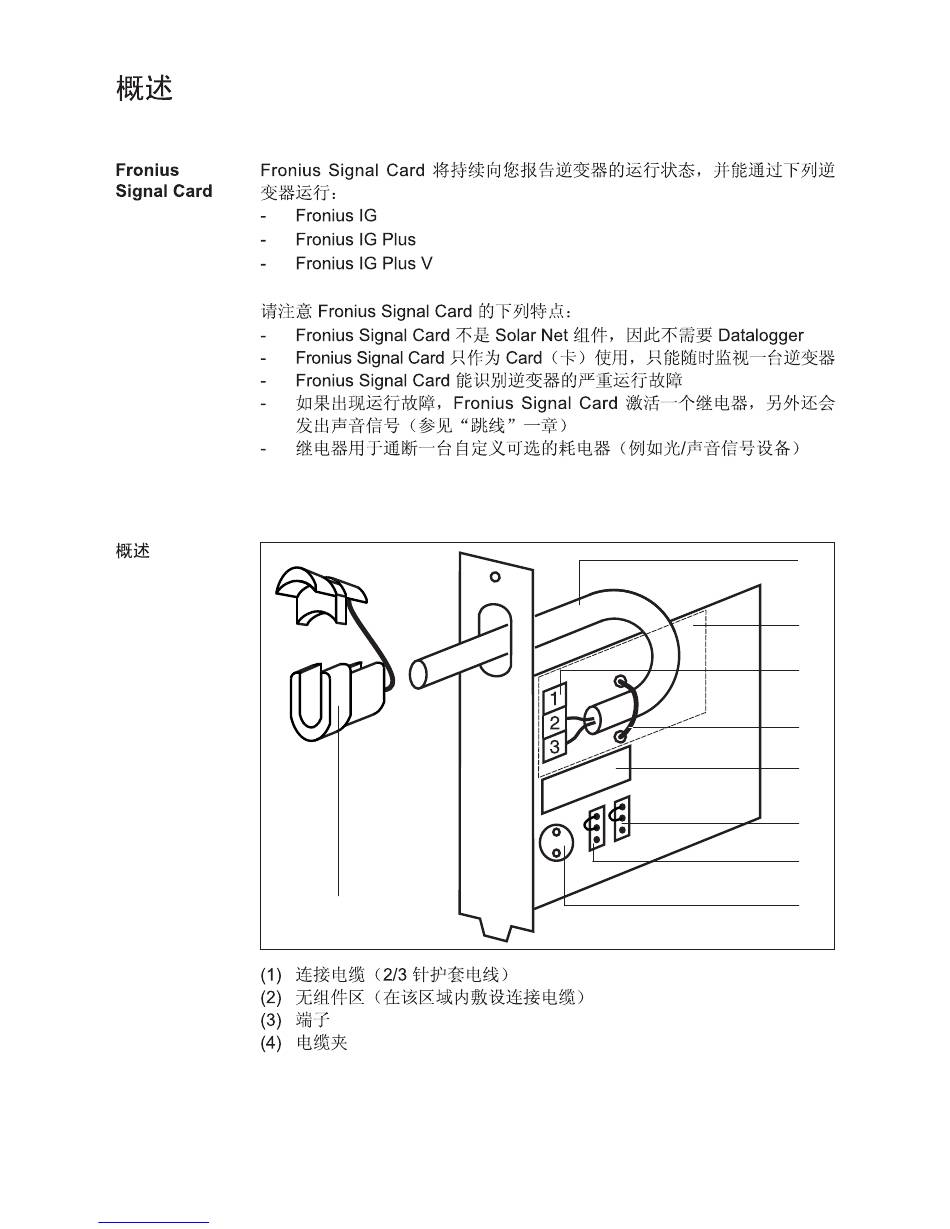 概述

Fronius Signal Card

Fronius Signal Card 将持续向您报告逆变器的运行状态，并能通过下列逆变器运行：
- Fronius IG
- Fronius IG Plus
- Fronius IG Plus V

请注意 Fronius Signal Card 的下列特点：
- Fronius Signal Card 不是 Solar Net 组件，因此不需要 Datalogger
- Fronius Signal Card 只作为 Card（卡）使用，只能随时监视一台逆变器
- Fronius Signal Card 能识别逆变器的严重运行故障
- 如果出现运行故障，Fronius Signal Card 激活一个继电器，另外还会发出声音信号（参见“跳线”一章）
- 继电器用于通断一台自定义可选的耗电器（例如光/声音信号设备）

概述

1
2
3

(1) 连接电缆（2/3 针护套电线）
(2) 无组件区（在该区域内敷设连接电缆）
(3) 端子
(4) 电缆夹